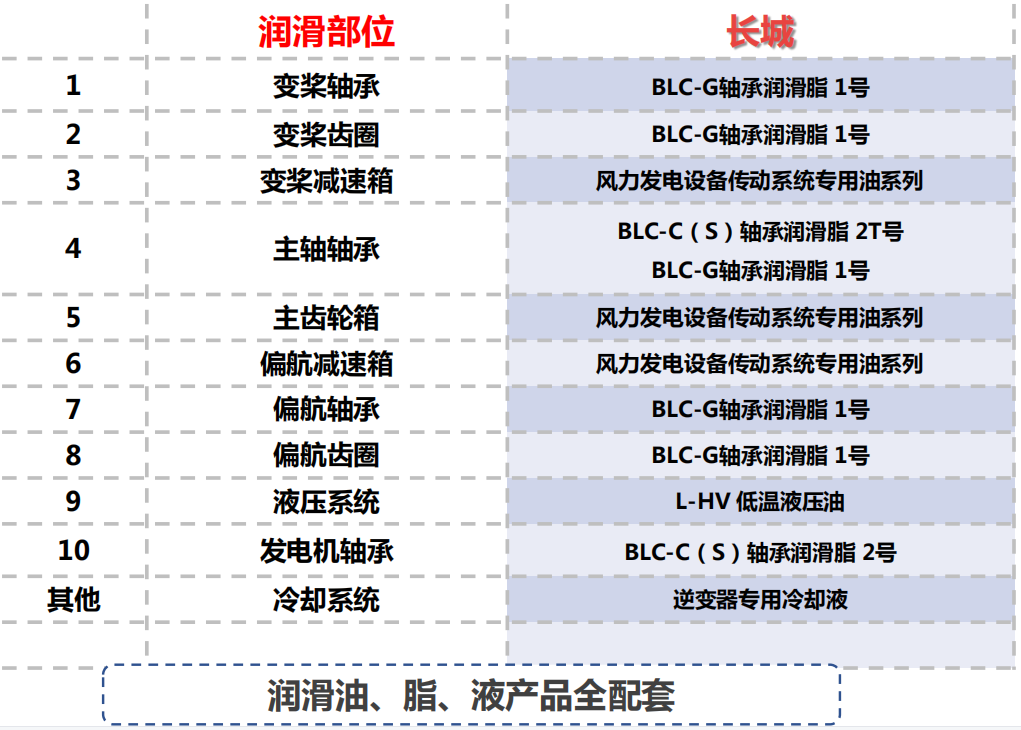 |  | 润滑部位 | 长城 |
|---|---|---|
| 1 | 变桨轴承 | BLC-G轴承润滑脂 1号 |
| 2 | 变桨齿圈 | BLC-G轴承润滑脂 1号 |
| 3 | 变桨减速箱 | 风力发电设备传动系统专用油系列 |
| 4 | 主轴轴承 | BLC-C（S）轴承润滑脂 2T号 BLC-G轴承润滑脂 1号 |
| 5 | 主齿轮箱 | 风力发电设备传动系统专用油系列 |
| 6 | 偏航减速箱 | 风力发电设备传动系统专用油系列 |
| 7 | 偏航轴承 | BLC-G轴承润滑脂 1号 |
| 8 | 偏航齿圈 | BLC-G轴承润滑脂 1号 |
| 9 | 液压系统 | L-HV 低温液压油 |
| 10 | 发电机轴承 | BLC-C（S）轴承润滑脂 2号 |
| 其他 | 冷却系统 | 逆变器专用冷却液 |

润滑油、脂、液产品全配套